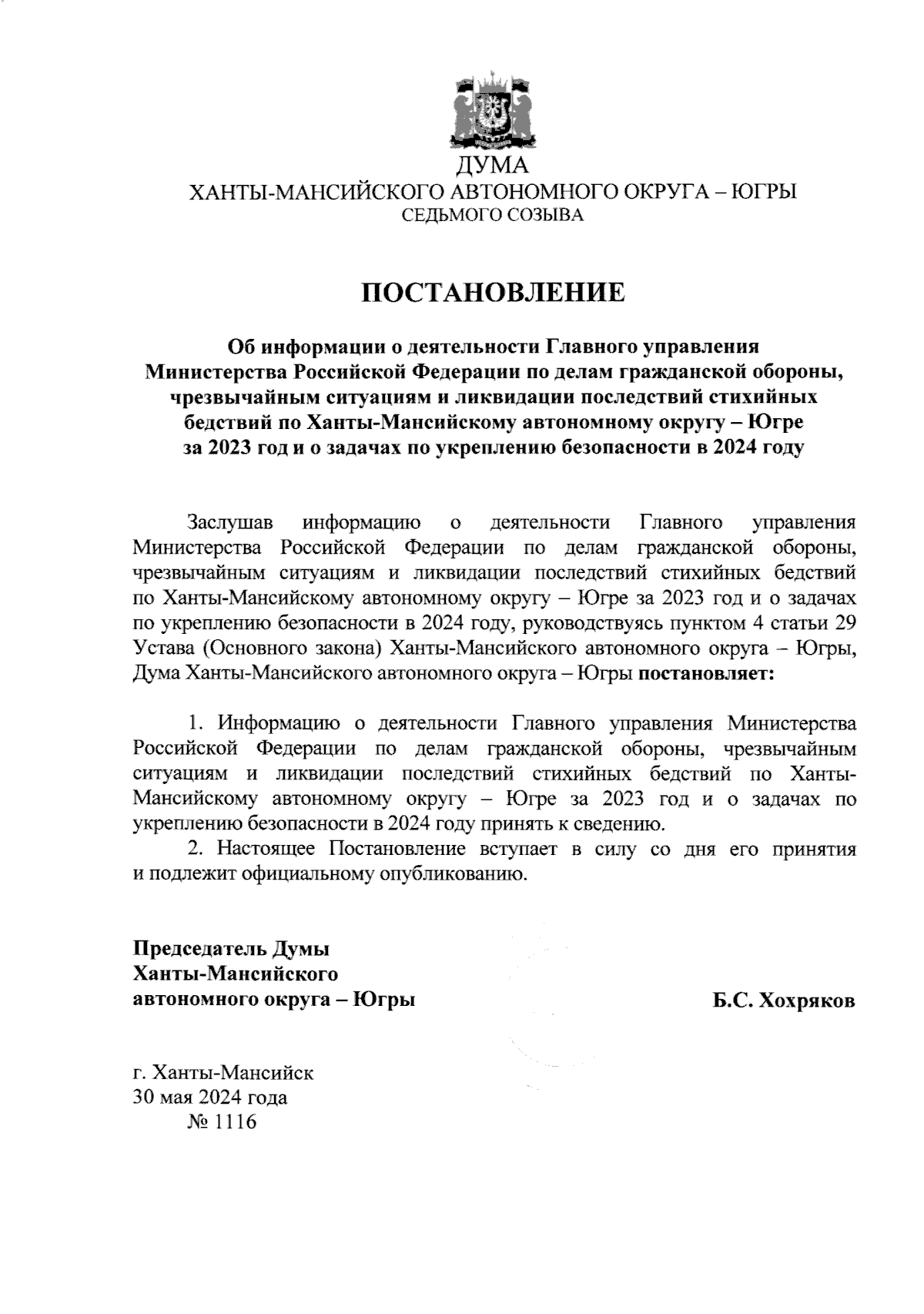 ДУМА
ХАНТЫ-МАНСИЙСКОГО АВТОНОМНОГО ОКРУГА – ЮГРЫ
СЕДЬМОГО СОЗЫВА

ПОСТАНОВЛЕНИЕ

Об информации о деятельности Главного управления Министерства Российской Федерации по делам гражданской обороны, чрезвычайным ситуациям и ликвидации последствий стихийных бедствий по Ханты-Мансийскому автономному округу – Югре за 2023 год и о задачах по укреплению безопасности в 2024 году

Заслушав информацию о деятельности Главного управления Министерства Российской Федерации по делам гражданской обороны, чрезвычайным ситуациям и ликвидации последствий стихийных бедствий по Ханты-Мансийскому автономному округу – Югре за 2023 год и о задачах по укреплению безопасности в 2024 году, руководствуясь пунктом 4 статьи 29 Устава (Основного закона) Ханты-Мансийского автономного округа – Югры, Дума Ханты-Мансийского автономного округа – Югры постановляет:

1. Информацию о деятельности Главного управления Министерства Российской Федерации по делам гражданской обороны, чрезвычайным ситуациям и ликвидации последствий стихийных бедствий по Ханты-Мансийскому автономному округу – Югре за 2023 год и о задачах по укреплению безопасности в 2024 году принять к сведению.
2. Настоящее Постановление вступает в силу со дня его принятия и подлежит официальному опубликованию.

Председатель Думы
Ханты-Мансийского
автономного округа – Югры

Б.С. Хохряков

г. Ханты-Мансийск
30 мая 2024 года
№ 1116